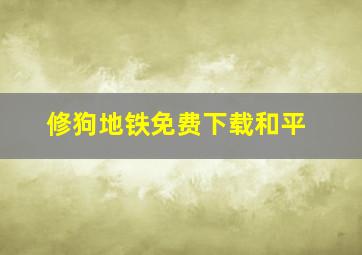 修狗地铁免费下载和平